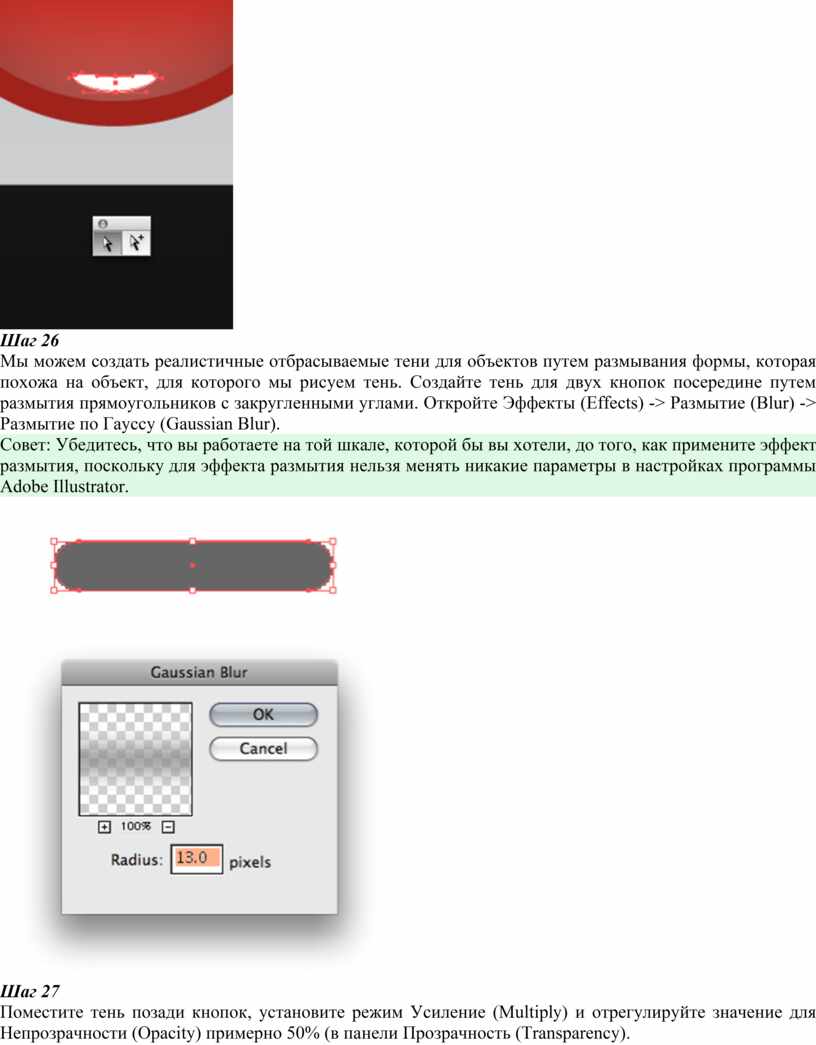 Шаг 26
Мы можем создать реалистичные отбрасываемые тени для объектов путем размывания формы, которая похожа на объект, для которого мы рисуем тень. Создайте тень для двух кнопок посередине путем размытия прямоугольников с закругленными углами. Откройте Эффекты (Effects) -> Размытие (Blur) -> Размытие по Гауссу (Gaussian Blur).
Совет: Убедитесь, что вы работаете на той шкале, которой бы вы хотели, до того, как примените эффект размытия, поскольку для эффекта размытия нельзя менять никакие параметры в настройках программы Adobe Illustrator.

Gaussian Blur
OK
Cancel
100%
Radius: 13.0 pixels

Шаг 27
Поместите тень позади кнопок, установите режим Усиление (Multiply) и отрегулируйте значение для Непрозрачности (Opacity) примерно 50% (в панели Прозрачность (Transparency).